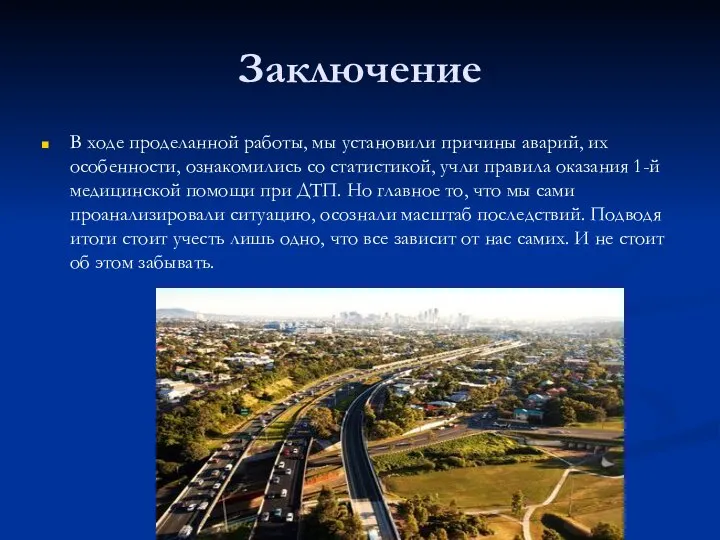 Заключение

В ходе проделанной работы, мы установили причины аварий, их особенности, ознакомились со статистикой, учли правила оказания 1-й медицинской помощи при ДТП. Но главное то, что мы сами проанализировали ситуацию, осознали масштаб последствий. Подводя итоги стоит учесть лишь одно, что все зависит от нас самих. И не стоит об этом забывать.